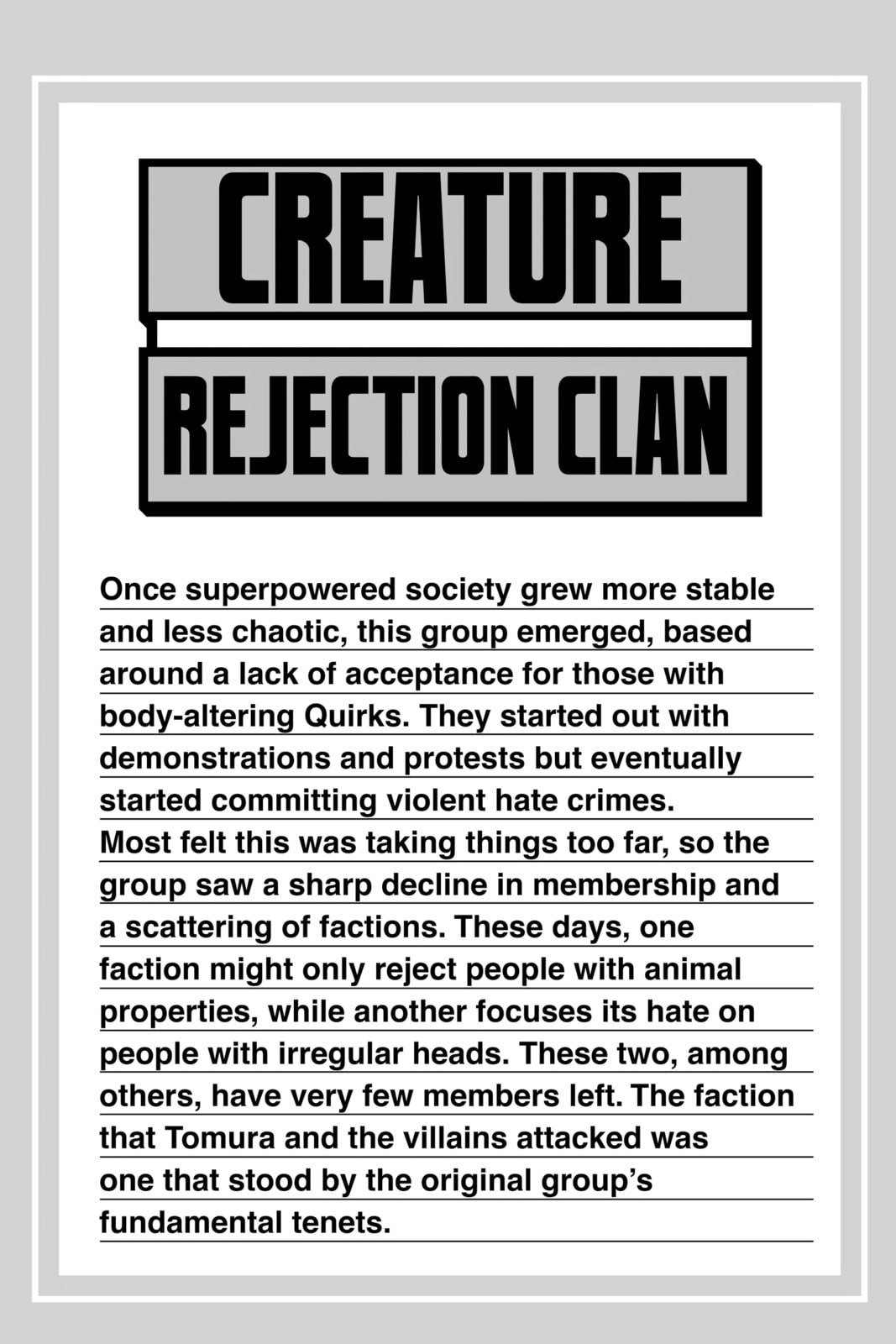 CREATURE
REJECTION CLAN

Once superpowered society grew more stable and less chaotic, this group emerged, based around a lack of acceptance for those with body-altering Quirks. They started out with demonstrations and protests but eventually started committing violent hate crimes.
Most felt this was taking things too far, so the group saw a sharp decline in membership and a scattering of factions. These days, one faction might only reject people with animal properties, while another focuses its hate on people with irregular heads. These two, among others, have very few members left. The faction that Tomura and the villains attacked was one that stood by the original group's fundamental tenets.